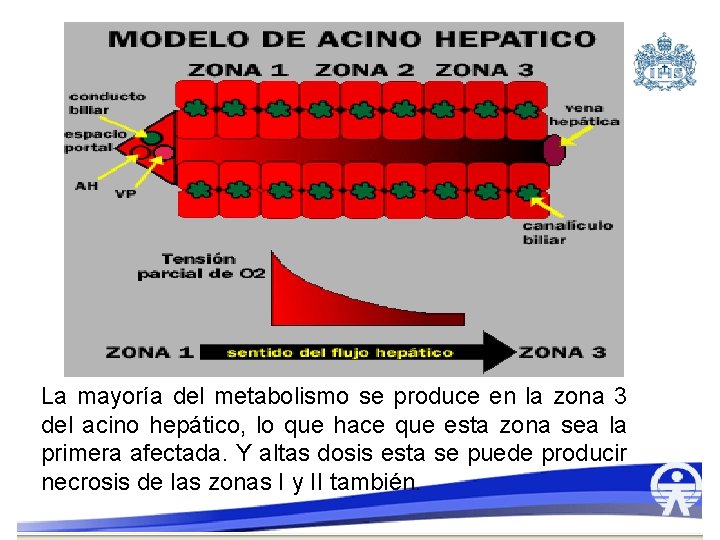 MODELO DE ACINO HEPATICO

ZONA 1 ZONA 2 ZONA 3

conducto biliar

espacio portal

AH

VP

vena hepática

canalículo biliar

Tensión parcial de O2

ZONA 1 sentido del flujo hepático ZONA 3

La mayoría del metabolismo se produce en la zona 3 del acino hepático, lo que hace que esta zona sea la primera afectada. Y altas dosis esta se puede producir necrosis de las zonas I y II también.